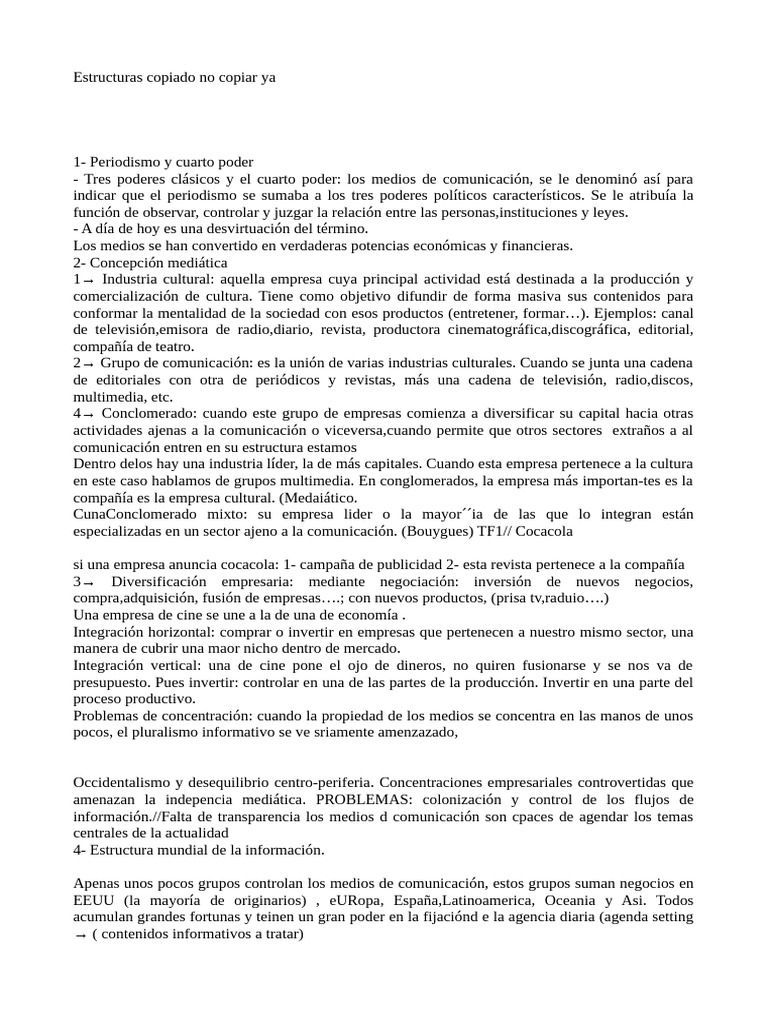 Estructuras copiado no copiar ya

1- Periodismo y cuarto poder
- Tres poderes clásicos y el cuarto poder: los medios de comunicación, se le denominó así para indicar que el periodismo se sumaba a los tres poderes políticos característicos. Se le atribuía la función de observar, controlar y juzgar la relación entre las personas,instituciones y leyes.
- A día de hoy es una desvirtuación del término.
Los medios se han convertido en verdaderas potencias económicas y financieras.
2- Concepción mediática
1→ Industria cultural: aquella empresa cuya principal actividad está destinada a la producción y comercialización de cultura. Tiene como objetivo difundir de forma masiva sus contenidos para conformar la mentalidad de la sociedad con esos productos (entretener, formar…). Ejemplos: canal de televisión,emisora de radio,diario, revista, productora cinematográfica,discográfica, editorial, compañía de teatro.
2→ Grupo de comunicación: es la unión de varias industrias culturales. Cuando se junta una cadena de editoriales con otra de periódicos y revistas, más una cadena de televisión, radio,discos, multimedia, etc.
4→ Conclomerado: cuando este grupo de empresas comienza a diversificar su capital hacia otras actividades ajenas a la comunicación o viceversa,cuando permite que otros sectores extraños a al comunicación entren en su estructura estamos
Dentro delos hay una industria líder, la de más capitales. Cuando esta empresa pertenece a la cultura en este caso hablamos de grupos multimedia. En conglomerados, la empresa más importan-tes es la compañía es la empresa cultural. (Medaiático.
CunaConclomerado mixto: su empresa lider o la mayor´´ia de las que lo integran están especializadas en un sector ajeno a la comunicación. (Bouygues) TF1// Cocacola

si una empresa anuncia cocacola: 1- campaña de publicidad 2- esta revista pertenece a la compañía
3→ Diversificación empresaria: mediante negociación: inversión de nuevos negocios, compra,adquisición, fusión de empresas….; con nuevos productos, (prisa tv,raduio….)
Una empresa de cine se une a la de una de economía .
Integración horizontal: comprar o invertir en empresas que pertenecen a nuestro mismo sector, una manera de cubrir una maor nicho dentro de mercado.
Integración vertical: una de cine pone el ojo de dineros, no quiren fusionarse y se nos va de presupuesto. Pues invertir: controlar en una de las partes de la producción. Invertir en una parte del proceso productivo.
Problemas de concentración: cuando la propiedad de los medios se concentra en las manos de unos pocos, el pluralismo informativo se ve sriamente amenzazado,

Occidentalismo y desequilibrio centro-periferia. Concentraciones empresariales controvertidas que amenazan la indepencia mediática. PROBLEMAS: colonización y control de los flujos de información.//Falta de transparencia los medios d comunicación son cpaces de agendar los temas centrales de la actualidad
4- Estructura mundial de la información.

Apenas unos pocos grupos controlan los medios de comunicación, estos grupos suman negocios en EEUU (la mayoría de originarios) , eURopa, España,Latinoamerica, Oceania y Asi. Todos acumulan grandes fortunas y teinen un gran poder en la fijaciónd e la agencia diaria (agenda setting → ( contenidos informativos a tratar)